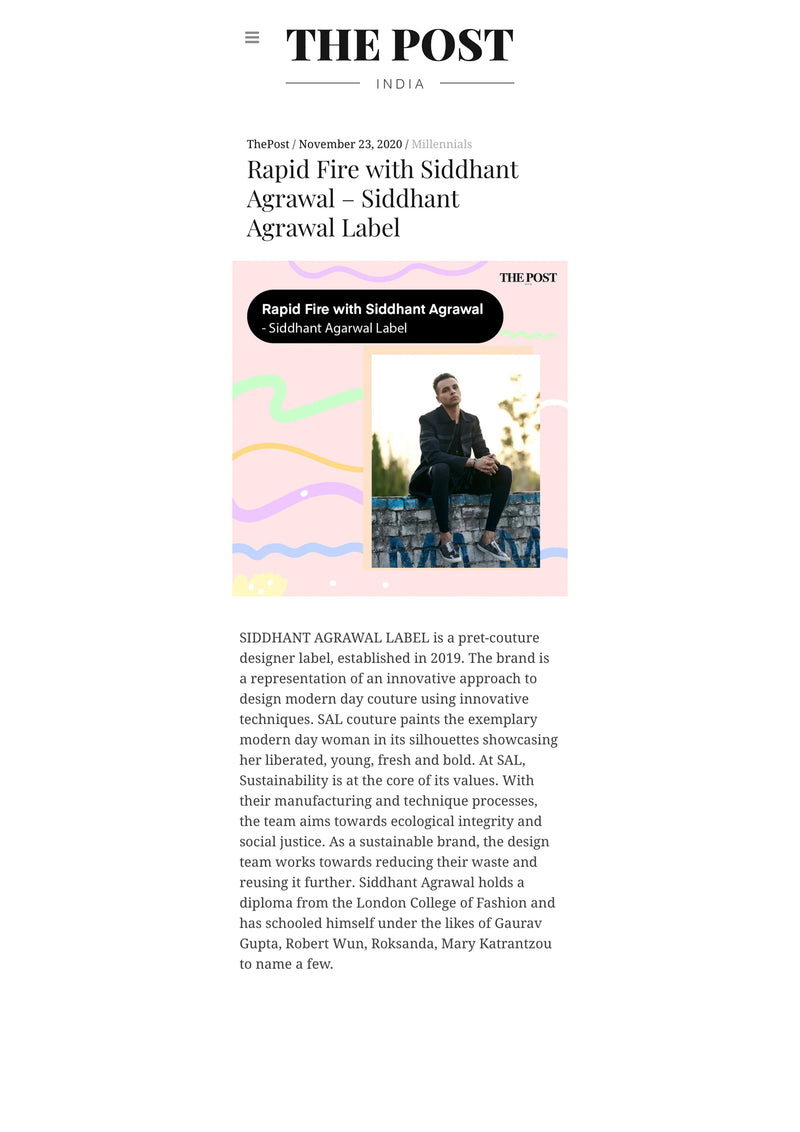 THE POST

INDIA

ThePost / November 23, 2020 / Millennials

Rapid Fire with Siddhant Agrawal – Siddhant Agrawal Label

THE POST

Rapid Fire with Siddhant Agrawal
- Siddhant Agarwal Label

SIDDHANT AGRAWAL LABEL is a pret-couture designer label, established in 2019. The brand is a representation of an innovative approach to design modern day couture using innovative techniques. SAL couture paints the exemplary modern day woman in its silhouettes showcasing her liberated, young, fresh and bold. At SAL, Sustainability is at the core of its values. With their manufacturing and technique processes, the team aims towards ecological integrity and social justice. As a sustainable brand, the design team works towards reducing their waste and reusing it further. Siddhant Agrawal holds a diploma from the London College of Fashion and has schooled himself under the likes of Gaurav Gupta, Robert Wun, Roksanda, Mary Katrantzou to name a few.